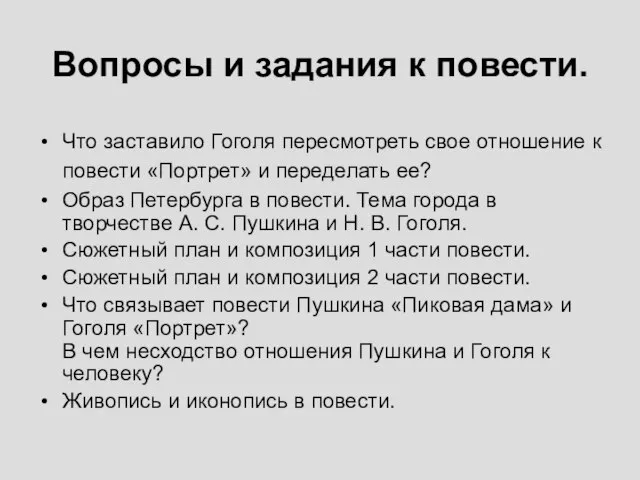 Вопросы и задания к повести.

• Что заставило Гоголя пересмотреть свое отношение к повести «Портрет» и переделать ее?
• Образ Петербурга в повести. Тема города в творчестве А. С. Пушкина и Н. В. Гоголя.
• Сюжетный план и композиция 1 части повести.
• Сюжетный план и композиция 2 части повести.
• Что связывает повести Пушкина «Пиковая дама» и Гоголя «Портрет»?
В чем несходство отношения Пушкина и Гоголя к человеку?
• Живопись и иконопись в повести.